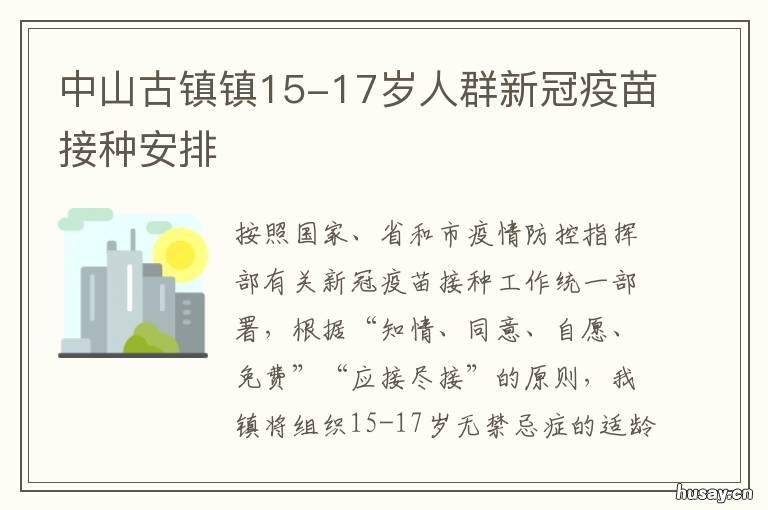 中山古镇镇15-17岁人群新冠疫苗接种安排

按照国家、省和市疫情防控指挥部有关新冠疫苗接种工作统一部署，根据“知情、同意、自愿、免费”“应接尽接”的原则，我镇将组织15-17岁无禁忌症的适龄

husay.cn